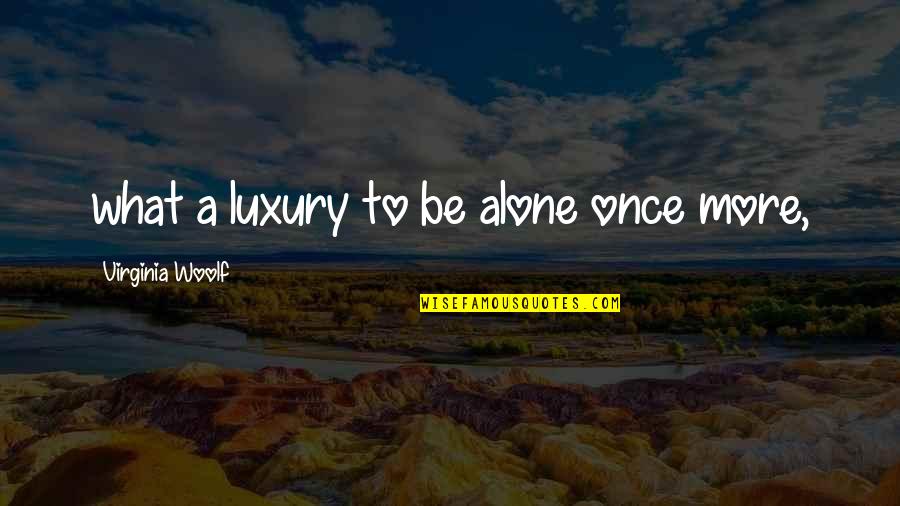 what a luxury to be alone once more,

Virginia Woolf

WISEFAMOUSQUOTES.COM